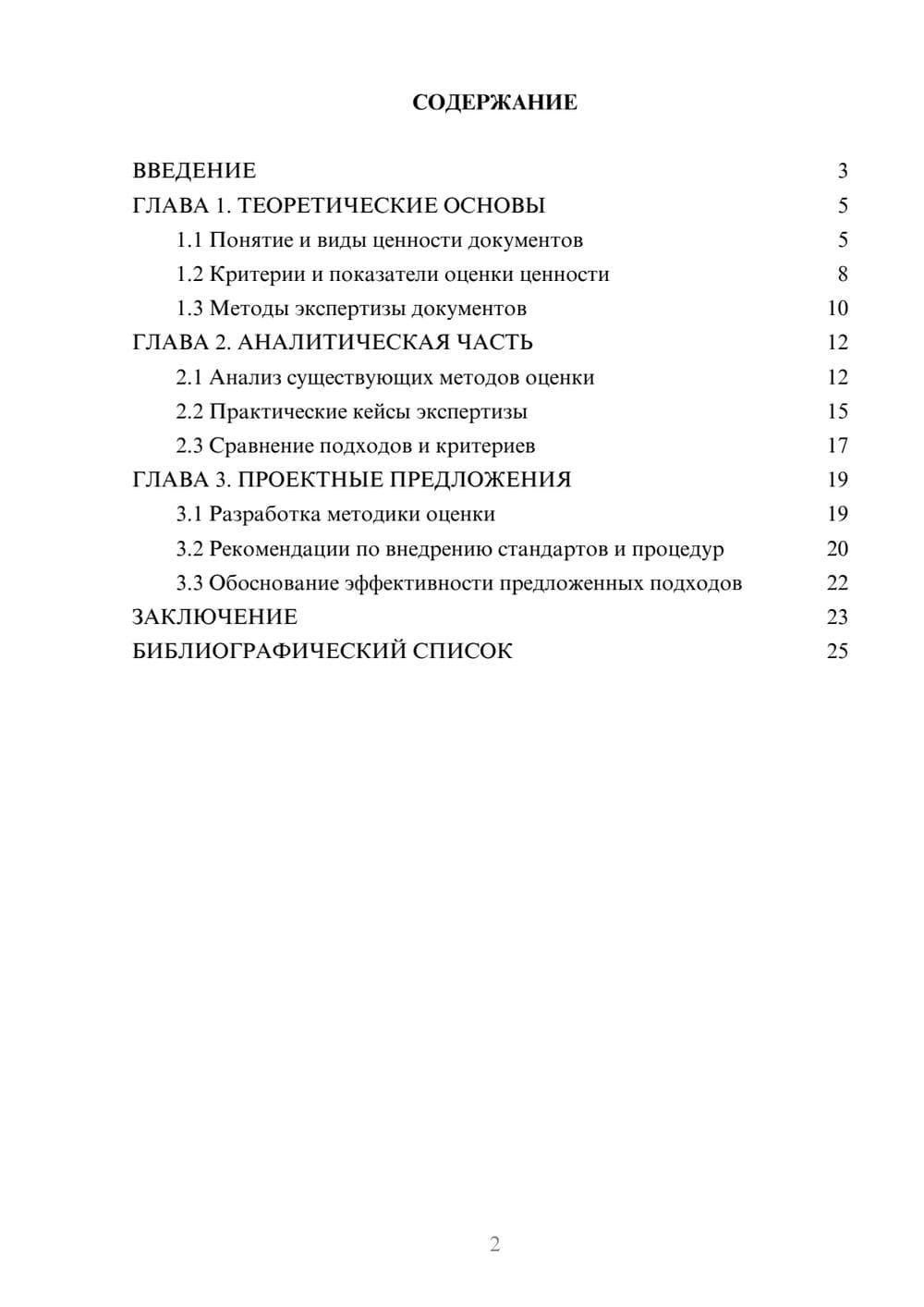 СОДЕРЖАНИЕ

ВВЕДЕНИЕ 3
ГЛАВА 1. ТЕОРЕТИЧЕСКИЕ ОСНОВЫ 5
1.1 Понятие и виды ценности документов 5
1.2 Критерии и показатели оценки ценности 8
1.3 Методы экспертизы документов 10
ГЛАВА 2. АНАЛИТИЧЕСКАЯ ЧАСТЬ 12
2.1 Анализ существующих методов оценки 12
2.2 Практические кейсы экспертизы 15
2.3 Сравнение подходов и критериев 17
ГЛАВА 3. ПРОЕКТНЫЕ ПРЕДЛОЖЕНИЯ 19
3.1 Разработка методики оценки 19
3.2 Рекомендации по внедрению стандартов и процедур 20
3.3 Обоснование эффективности предложенных подходов 22
ЗАКЛЮЧЕНИЕ 23
БИБЛИОГРАФИЧЕСКИЙ СПИСОК 25

2